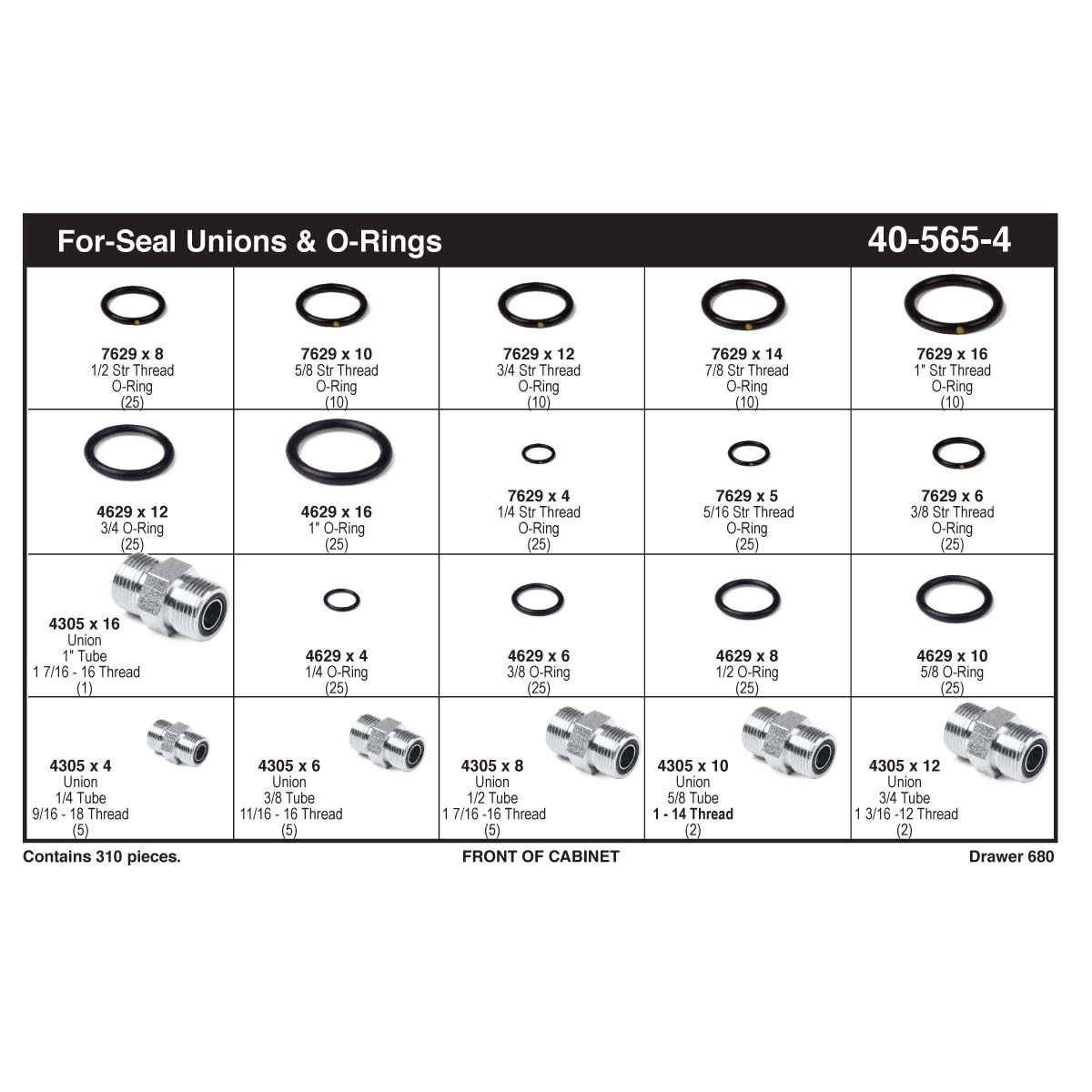 For-Seal Unions & O-Rings

40-565-4

| | | | | |
|---|---|---|---|---|
| **7629 x 8** 1/2 Str Thread O-Ring (25) | **7629 x 10** 5/8 Str Thread O-Ring (10) | **7629 x 12** 3/4 Str Thread O-Ring (10) | **7629 x 14** 7/8 Str Thread O-Ring (10) | **7629 x 16** 1" Str Thread O-Ring (10) |
| **4629 x 12** 3/4 O-Ring (25) | **4629 x 16** 1" O-Ring (25) | **7629 x 4** 1/4 Str Thread O-Ring (25) | **7629 x 5** 5/16 Str Thread O-Ring (25) | **7629 x 6** 3/8 Str Thread O-Ring (25) |
| **4305 x 16** Union 1" Tube 1 7/16 - 16 Thread (1) | **4629 x 4** 1/4 O-Ring (25) | **4629 x 6** 3/8 O-Ring (25) | **4629 x 8** 1/2 O-Ring (25) | **4629 x 10** 5/8 O-Ring (25) |
| **4305 x 4** Union 1/4 Tube 9/16 - 18 Thread (5) | **4305 x 6** Union 3/8 Tube 11/16 - 16 Thread (5) | **4305 x 8** Union 1/2 Tube 1 7/16 -16 Thread (5) | **4305 x 10** Union 5/8 Tube **1 - 14 Thread** (2) | **4305 x 12** Union 3/4 Tube 1 3/16 -12 Thread (2) |

Contains 310 pieces.

FRONT OF CABINET

Drawer 680